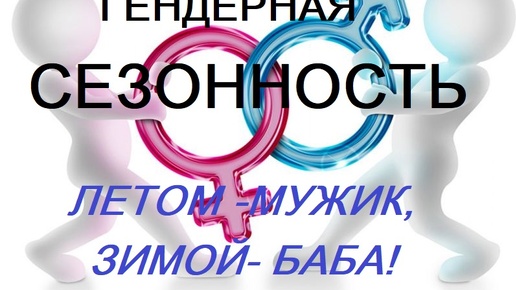 ГЕНДЕРНАЯ
СЕЗОННОСТЬ

ЛЕТОМ -МУЖИК,
ЗИМОЙ- БАБА!